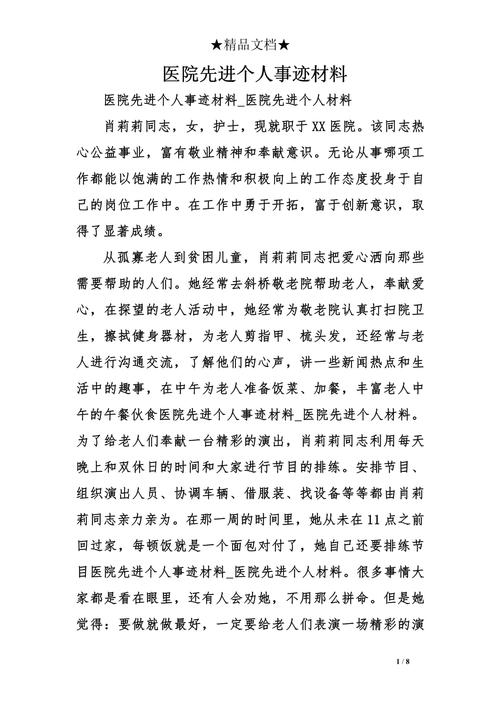 ★精品文档★

医院先进个人事迹材料

医院先进个人事迹材料_医院先进个人材料

肖莉莉同志，女，护士，现就职于XX医院。该同志热心公益事业，富有敬业精神和奉献意识。无论从事哪项工作都能以饱满的工作热情和积极向上的工作态度投身于自己的岗位工作中。在工作中勇于开拓，富于创新意识，取得了显著成绩。

从孤寡老人到贫困儿童，肖莉莉同志把爱心洒向那些需要帮助的人们。她经常去斜桥敬老院帮助老人，奉献爱心，在探望的老人活动中，她经常为敬老院认真打扫院卫生，擦拭健身器材，为老人剪指甲、梳头发，还经常与老人进行沟通交流，了解他们的心声，讲一些新闻热点和生活中的趣事，在中午为老人准备饭菜、加餐，丰富老人中午的午餐伙食医院先进个人事迹材料_医院先进个人材料。为了给老人们奉献一台精彩的演出，肖莉莉同志利用每天晚上和双休日的时间和大家进行节目的排练。安排节目、组织演出人员、协调车辆、借服装、找设备等等都由肖莉莉同志亲力亲为。在那一周的时间里，她从未在11点之前回过家，每顿饭就是一个面包对付了，她自己还要排练节目医院先进个人事迹材料_医院先进个人材料。很多事情大家都是看在眼里，还有人会劝她，不用那么拼命。但是她觉得：要做就做最好，一定要给老人们表演一场精彩的演

1 / 8